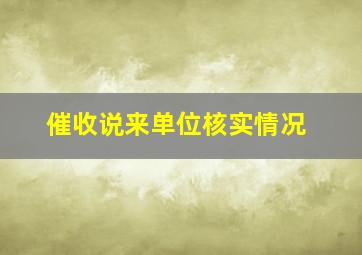 催收说来单位核实情况